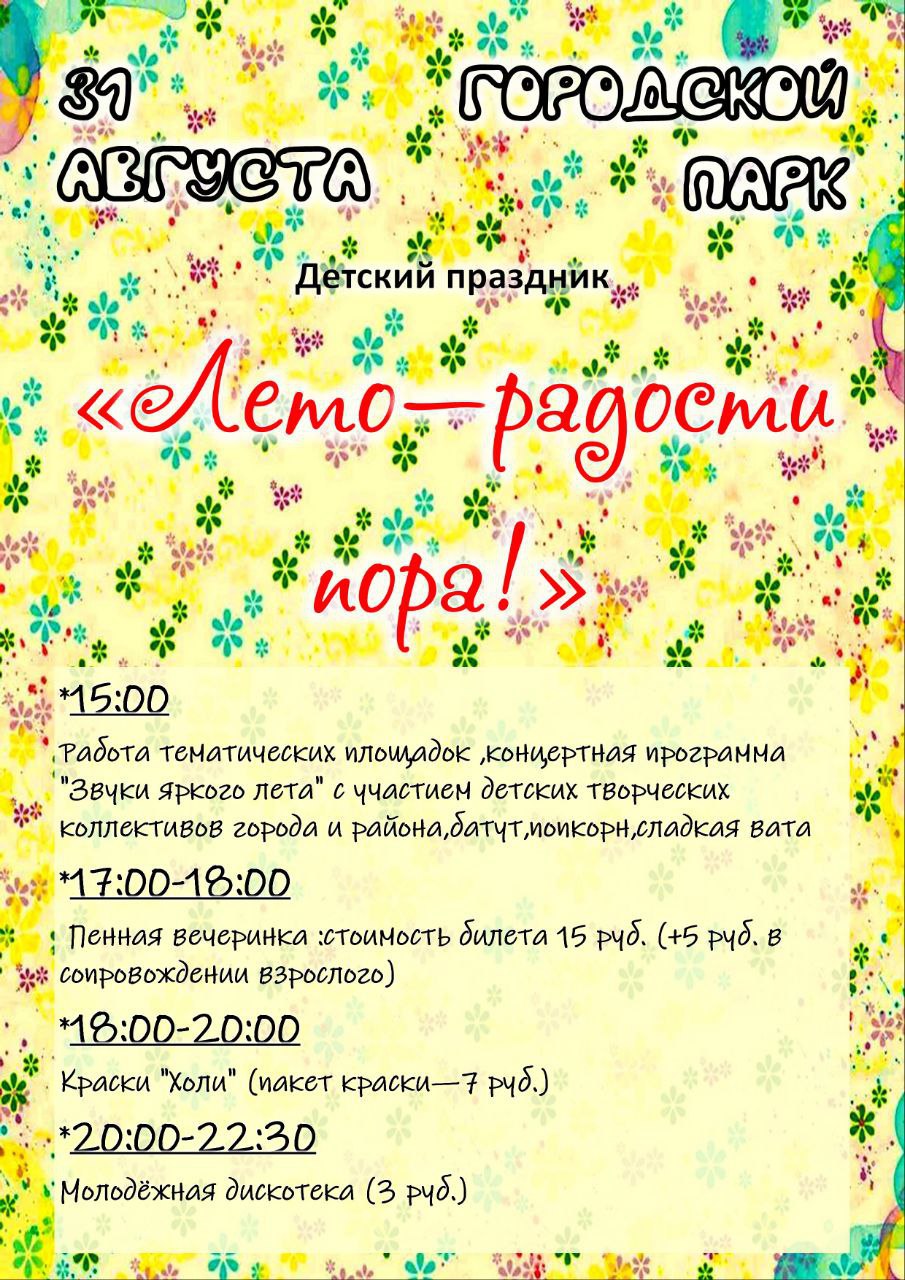 31 АВГУСТА

ГОРОДСКОЙ ПАРК

Детский праздник

«Лето—радости пора!»

*15:00

Работа тематических площадок ,концертная программа "Звуки яркого лета" с участием детских творческих коллективов города и района,батут,попкорн,сладкая вата

*17:00-18:00

Пенная вечеринка :стоимость билета 15 руб. (+5 руб. в сопровождении взрослого)

*18:00-20:00

Краски "Холи" (пакет краски—7 руб.)

*20:00-22:30

Молодёжная дискотека (3 руб.)